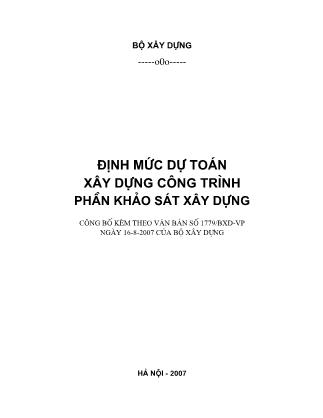 BỘ XÂY DỰNG
-----o0o-----

ĐỊNH MỨC DỰ TOÁN
XÂY DỰNG CÔNG TRÌNH
PHẦN KHẢO SÁT XÂY DỰNG

CÔNG BỐ KÈM THEO VĂN BẢN SỐ 1779/BXD-VP
NGÀY 16-8-2007 CỦA BỘ XÂY DỰNG

HÀ NỘI - 2007